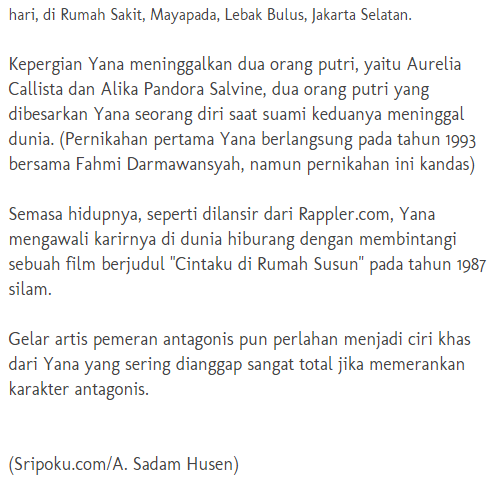 hari, di Rumah Sakit, Mayapada, Lebak Bulus, Jakarta Selatan.

Kepergian Yana meninggalkan dua orang putri, yaitu Aurelia Callista dan Alika Pandora Salvine, dua orang putri yang dibesarkan Yana seorang diri saat suami keduanya meninggal dunia. (Pernikahan pertama Yana berlangsung pada tahun 1993 bersama Fahmi Darmawansyah, namun pernikahan ini kandas)

Semasa hidupnya, seperti dilansir dari Rappler.com, Yana mengawali karirnya di dunia hiburang dengan membintangi sebuah film berjudul "Cintaku di Rumah Susun" pada tahun 1987 silam.

Gelar artis pemeran antagonis pun perlahan menjadi ciri khas dari Yana yang sering dianggap sangat total jika memerankan karakter antagonis.

(Sripoku.com/A. Sadam Husen)